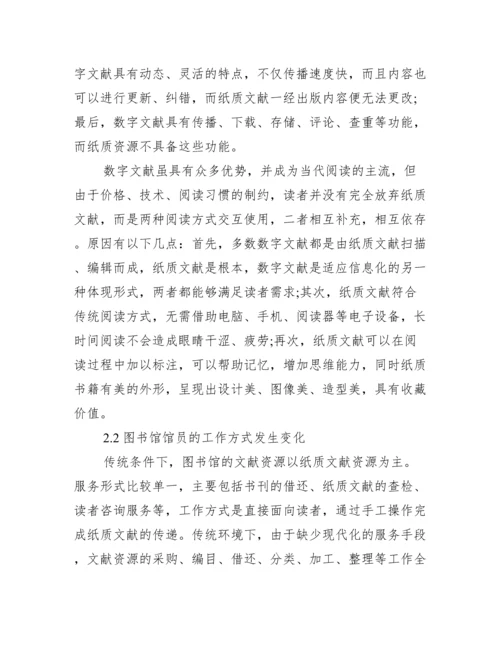 字文献具有动态、灵活的特点，不仅传播速度快，而且内容也可以进行更新、纠错，而纸质文献一经出版内容便无法更改;最后，数字文献具有传播、下载、存储、评论、查重等功能，而纸质资源不具备这些功能。

数字文献虽具有众多优势，并成为当代阅读的主流，但由于价格、技术、阅读习惯的制约，读者并没有完全放弃纸质文献，而是两种阅读方式交互使用，二者相互补充，相互依存。原因有以下几点：首先，多数数字文献都是由纸质文献扫描、编辑而成，纸质文献是根本，数字文献是适应信息化的另一种体现形式，两者都能够满足读者需求;其次，纸质文献符合传统阅读方式，无需借助电脑、手机、阅读器等电子设备，长时间阅读不会造成眼睛干涩、疲劳;再次，纸质文献可以在阅读过程中加以标注，可以帮助记忆，增加思维能力，同时纸质书籍有美的外形，呈现出设计美、图像美、造型美，具有收藏价值。

2.2 图书馆馆员的工作方式发生变化

传统条件下，图书馆的文献资源以纸质文献资源为主。服务形式比较单一，主要包括书刊的借还、纸质文献的查检、读者咨询服务等，工作方式是直接面向读者，通过手工操作完成纸质文献的传递。传统环境下，由于缺少现代化的服务手段，文献资源的采购、编目、借还、分类、加工、整理等工作全